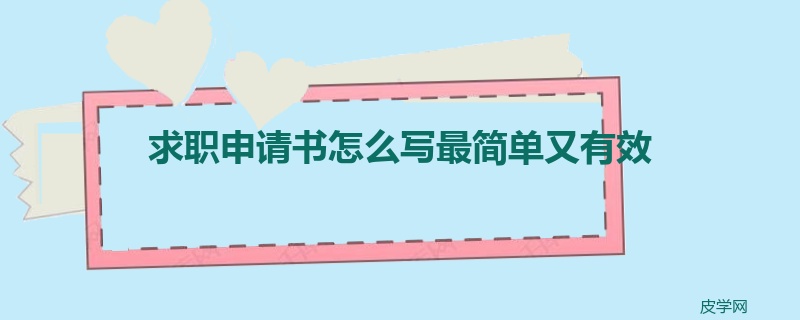 求职申请书怎么写最简单又有效

皮学网